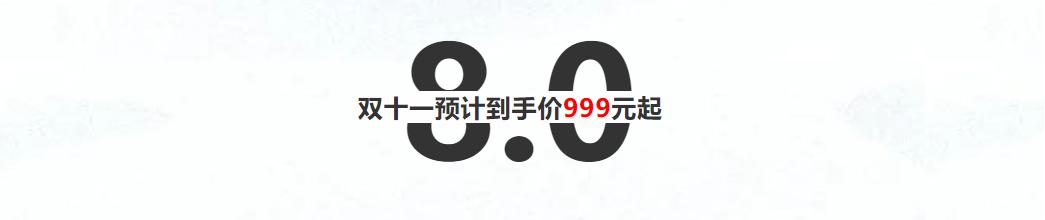 8.0

双十一预计到手价999元起